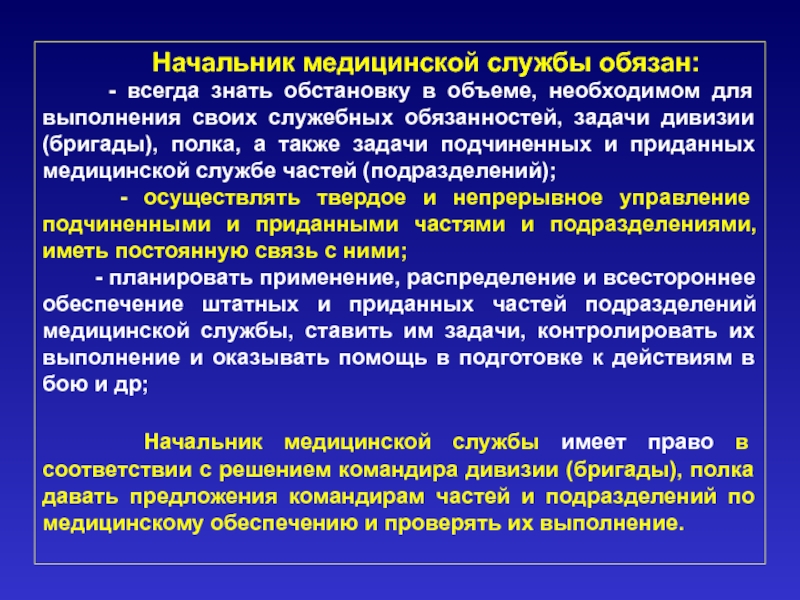 Начальник медицинской службы обязан:

- всегда знать обстановку в объеме, необходимом для выполнения своих служебных обязанностей, задачи дивизии (бригады), полка, а также задачи подчиненных и приданных медицинской службе частей (подразделений);

- осуществлять твердое и непрерывное управление подчиненными и приданными частями и подразделениями, иметь постоянную связь с ними;

- планировать применение, распределение и всестороннее обеспечение штатных и приданных частей подразделений медицинской службы, ставить им задачи, контролировать их выполнение и оказывать помощь в подготовке к действиям в бою и др;

Начальник медицинской службы имеет право в соответствии с решением командира дивизии (бригады), полка давать предложения командирам частей и подразделений по медицинскому обеспечению и проверять их выполнение.